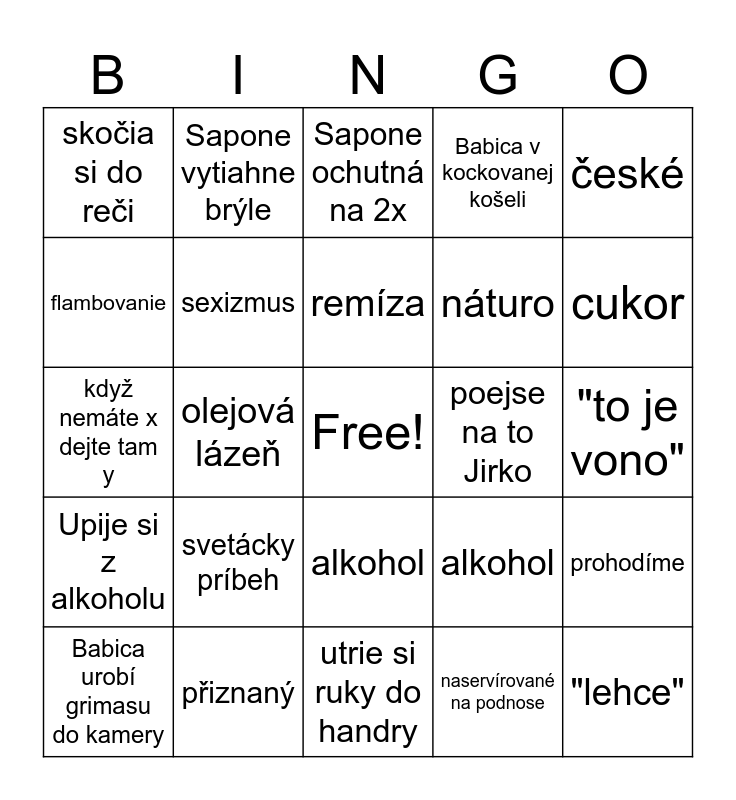 | B | I | N | G | O |
|---|---|---|---|---|
| skočia si do reči | Sapone vytiahne brýle | Sapone ochutná na 2x | Babica v kockovanej košeli | české |
| flambovanie | sexizmus | remíza | náturo | cukor |
| když nemáte x dejte tam y | olejová lázeň | Free! | poejse na to Jirko | "to je vono" |
| Upije si z alkoholu | svetácky príbeh | alkohol | alkohol | prohodíme |
| Babica urobí grimasu do kamery | přiznaný | utrie si ruky do handry | naservírované na podnose | "lehce" |